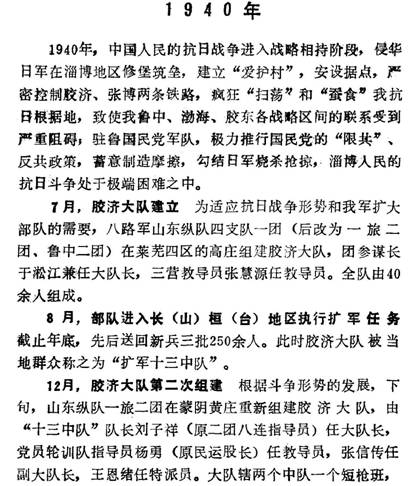 1940年

1940年，中国人民的抗日战争进入战略相持阶段，侵华日军在淄博地区修堡筑垒，建立“爱护村”，安设据点，严密控制胶济、张博两条铁路，疯狂“扫荡”和“蚕食”我抗日根据地，致使我鲁中、渤海、胶东各战略区间的联系受到严重阻碍；驻鲁国民党军队，极力推行国民党的“限共”、反共政策，蓄意制造摩擦，勾结日军烧杀抢掠，淄博人民的抗日斗争处于极端困难之中。

7月，胶济大队建立 为适应抗日战争形势和我军扩大部队的需要，八路军山东纵队四支队一团（后改为一旅二团、鲁中二团）在莱芜四区的高庄组建胶济大队，团参谋长于淞江兼任大队长，三营教导员张慧源任教导员。全队由40余人组成。

8月，部队进入长（山）桓（台）地区执行扩军任务 截止年底，先后送回新兵三批250余人。此时胶济大队被当地群众称之为“扩军十三中队”。

12月，胶济大队第二次组建 根据斗争形势的发展，下旬，山东纵队一旅二团在蒙阴黄庄重新组建胶济大队，由“十三中队”队长刘子祥（原二团八连指导员）任大队长，党员轮训队指导员杨勇（原民运股长）任教导员，张信传任副大队长，王恩绪任特派员。大队辖两个中队一个短枪班，